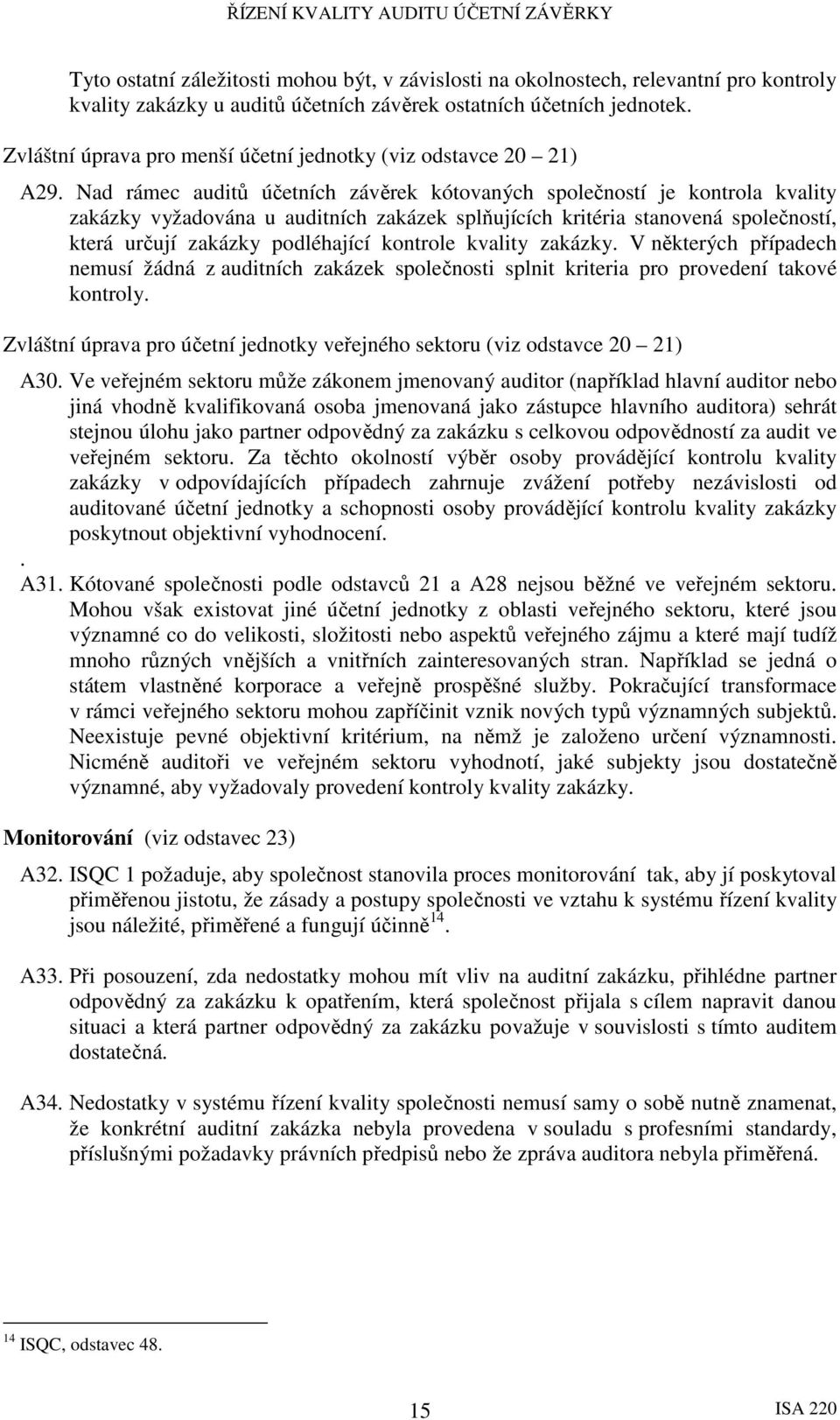 ŘÍZENÍ KVALITY AUDITU ÚČETNÍ ZÁVĚRKY

Tyto ostatní záležitosti mohou být, v závislosti na okolnostech, relevantní pro kontroly kvality zakázky u auditů účetních závěrek ostatních účetních jednotek.

Zvláštní úprava pro menší účetní jednotky (viz odstavce 20 – 21)

A29. Nad rámec auditů účetních závěrek kótovaných společností je kontrola kvality zakázky vyžadována u auditních zakázek splňujících kritéria stanovená společností, která určují zakázky podléhající kontrole kvality zakázky. V některých případech nemusí žádná z auditních zakázek společnosti splnit kriteria pro provedení takové kontroly.

Zvláštní úprava pro účetní jednotky veřejného sektoru (viz odstavce 20 – 21)

A30. Ve veřejném sektoru může zákonem jmenovaný auditor (například hlavní auditor nebo jiná vhodně kvalifikovaná osoba jmenovaná jako zástupce hlavního auditora) sehrát stejnou úlohu jako partner odpovědný za zakázku s celkovou odpovědností za audit ve veřejném sektoru. Za těchto okolností výběr osoby provádějící kontrolu kvality zakázky v odpovídajících případech zahrnuje zvážení potřeby nezávislosti od auditované účetní jednotky a schopnosti osoby provádějící kontrolu kvality zakázky poskytnout objektivní vyhodnocení.
.
A31. Kótované společnosti podle odstavců 21 a A28 nejsou běžné ve veřejném sektoru. Mohou však existovat jiné účetní jednotky z oblasti veřejného sektoru, které jsou významné co do velikosti, složitosti nebo aspektů veřejného zájmu a které mají tudíž mnoho různých vnějších a vnitřních zainteresovaných stran. Například se jedná o státem vlastněné korporace a veřejně prospěšné služby. Pokračující transformace v rámci veřejného sektoru mohou zapříčinit vznik nových typů významných subjektů. Neexistuje pevné objektivní kritérium, na němž je založeno určení významnosti. Nicméně auditoři ve veřejném sektoru vyhodnotí, jaké subjekty jsou dostatečně významné, aby vyžadovaly provedení kontroly kvality zakázky.

Monitorování (viz odstavec 23)

A32. ISQC 1 požaduje, aby společnost stanovila proces monitorování tak, aby jí poskytoval přiměřenou jistotu, že zásady a postupy společnosti ve vztahu k systému řízení kvality jsou náležité, přiměřené a fungují účinně$^{14}$.

A33. Při posouzení, zda nedostatky mohou mít vliv na auditní zakázku, přihlédne partner odpovědný za zakázku k opatřením, která společnost přijala s cílem napravit danou situaci a která partner odpovědný za zakázku považuje v souvislosti s tímto auditem dostatečná.

A34. Nedostatky v systému řízení kvality společnosti nemusí samy o sobě nutně znamenat, že konkrétní auditní zakázka nebyla provedena v souladu s profesními standardy, příslušnými požadavky právních předpisů nebo že zpráva auditora nebyla přiměřená.

$^{14}$ ISQC, odstavec 48.

15

ISA 220